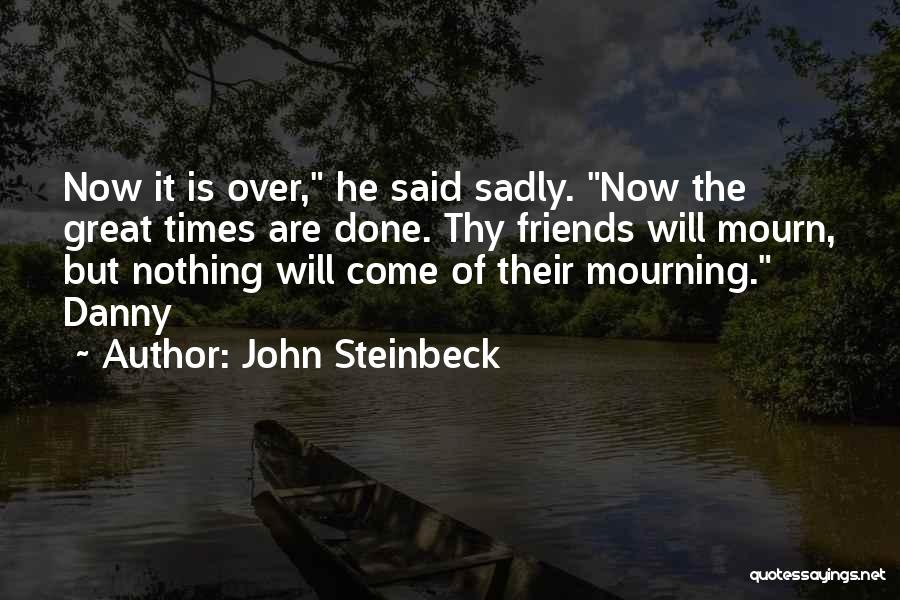 Now it is over," he said sadly. "Now the great times are done. Thy friends will mourn, but nothing will come of their mourning." Danny

~ Author: John Steinbeck

quotessayings.net